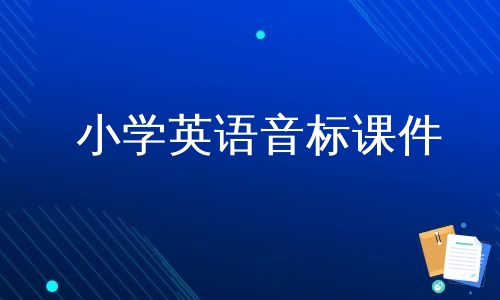 小学英语音标课件